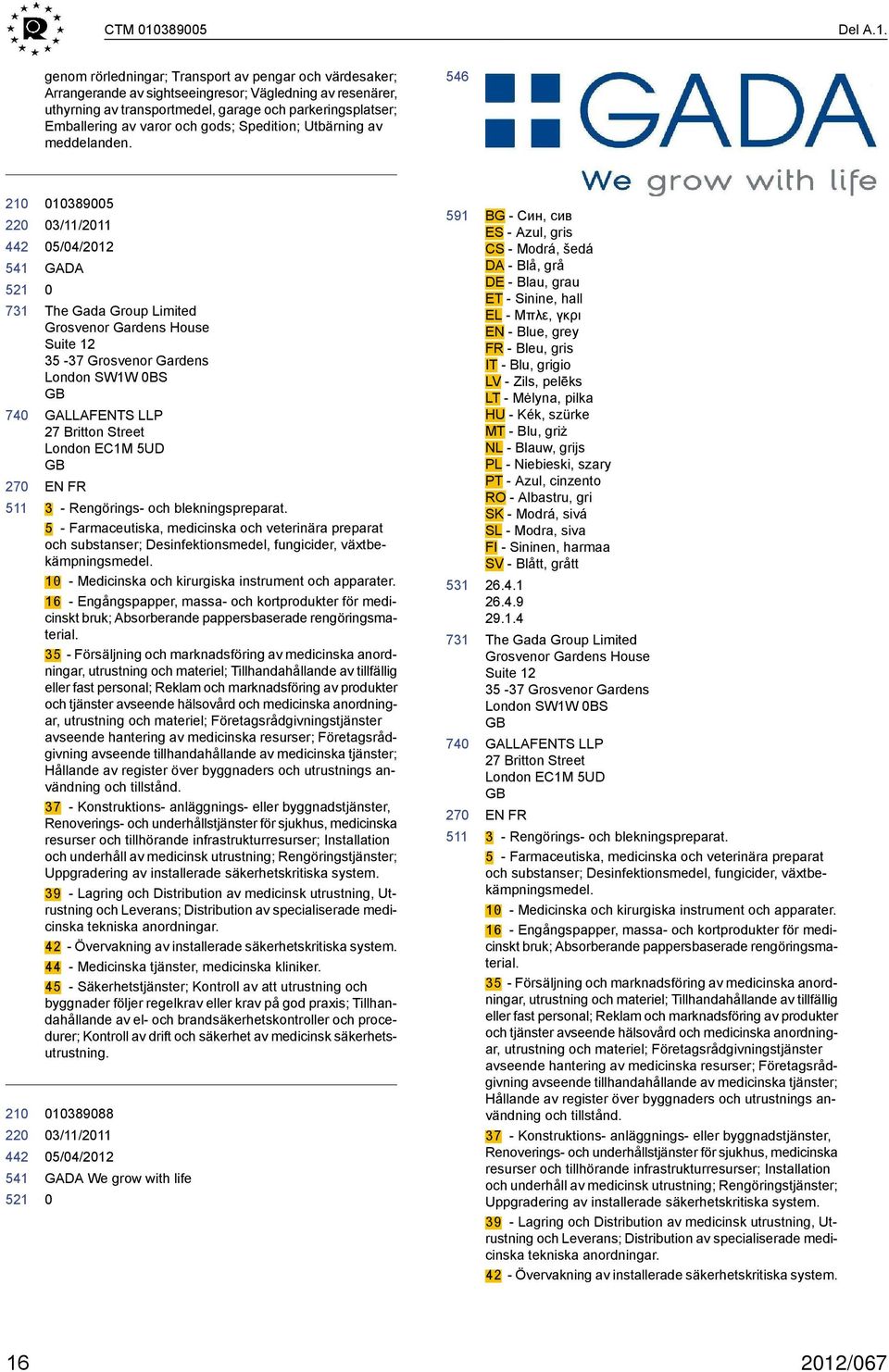 CTM 010389005

Del A.1.

genom rörledningar; Transport av pengar och värdesaker; Arrangerande av sightseeingresor; Vägledning av resenärer, uthyrning av transportmedel, garage och parkeringsplatser; Emballering av varor och gods; Spedition; Utbärning av meddelanden.

210 010389005
220 03/11/2011
442 05/04/2012
541 GADA
521 0
731 The Gada Group Limited
Grosvenor Gardens House
Suite 12
35 -37 Grosvenor Gardens
London SW1W 0BS
GB
740 GALLAFENTS LLP
27 Britton Street
London EC1M 5UD
GB
270 EN FR
511 3 - Rengörings- och blekningspreparat.

5 - Farmaceutiska, medicinska och veterinära preparat och substanser; Desinfektionsmedel, fungicider, växtbekämpningsmedel.

10 - Medicinska och kirurgiska instrument och apparater.

16 - Engångspapper, massa- och kortprodukter för medicinskt bruk; Absorberande pappersbaserade rengöringsmaterial.

35 - Försäljning och marknadsföring av medicinska anordningar, utrustning och materiel; Tillhandahållande av tillfällig eller fast personal; Reklam och marknadsföring av produkter och tjänster avseende hälsovård och medicinska anordningar, utrustning och materiel; Företagsrådgivningstjänster avseende hantering av medicinska resurser; Företagsrådgivning avseende tillhandahållande av medicinska tjänster; Hållande av register över byggnaders och utrustnings användning och tillstånd.

37 - Konstruktions- anläggnings- eller byggnadstjänster, Renoverings- och underhållstjänster för sjukhus, medicinska resurser och tillhörande infrastrukturresurser; Installation och underhåll av medicinsk utrustning; Rengöringstjänster; Uppgradering av installerade säkerhetskritiska system.

39 - Lagring och Distribution av medicinsk utrustning, Utrustning och Leverans; Distribution av specialiserade medicinska tekniska anordningar.

42 - Övervakning av installerade säkerhetskritiska system.

44 - Medicinska tjänster, medicinska kliniker.

45 - Säkerhetstjänster; Kontroll av att utrustning och byggnader följer regelkrav eller krav på god praxis; Tillhandahållande av el- och brandsäkerhetskontroller och procedurer; Kontroll av drift och säkerhet av medicinsk säkerhetsutrustning.

210 010389088
220 03/11/2011
442 05/04/2012
541 GADA We grow with life
521 0

546 GADA We grow with life

591 BG - Син, сив
ES - Azul, gris
CS - Modrá, šedá
DA - Blå, grå
DE - Blau, grau
ET - Sinine, hall
EL - Μπλε, γκρι
EN - Blue, grey
FR - Bleu, gris
IT - Blu, grigio
LV - Zils, pelēks
LT - Mėlyna, pilka
HU - Kék, szürke
MT - Blu, griż
NL - Blauw, grijs
PL - Niebieski, szary
PT - Azul, cinzento
RO - Albastru, gri
SK - Modrá, sivá
SL - Modra, siva
FI - Sininen, harmaa
SV - Blått, grått
531 26.4.1
26.4.9
29.1.4
731 The Gada Group Limited
Grosvenor Gardens House
Suite 12
35 -37 Grosvenor Gardens
London SW1W 0BS
GB
740 GALLAFENTS LLP
27 Britton Street
London EC1M 5UD
GB
270 EN FR
511 3 - Rengörings- och blekningspreparat.

5 - Farmaceutiska, medicinska och veterinära preparat och substanser; Desinfektionsmedel, fungicider, växtbekämpningsmedel.

10 - Medicinska och kirurgiska instrument och apparater.

16 - Engångspapper, massa- och kortprodukter för medicinskt bruk; Absorberande pappersbaserade rengöringsmaterial.

35 - Försäljning och marknadsföring av medicinska anordningar, utrustning och materiel; Tillhandahållande av tillfällig eller fast personal; Reklam och marknadsföring av produkter och tjänster avseende hälsovård och medicinska anordningar, utrustning och materiel; Företagsrådgivningstjänster avseende hantering av medicinska resurser; Företagsrådgivning avseende tillhandahållande av medicinska tjänster; Hållande av register över byggnaders och utrustnings användning och tillstånd.

37 - Konstruktions- anläggnings- eller byggnadstjänster, Renoverings- och underhållstjänster för sjukhus, medicinska resurser och tillhörande infrastrukturresurser; Installation och underhåll av medicinsk utrustning; Rengöringstjänster; Uppgradering av installerade säkerhetskritiska system.

39 - Lagring och Distribution av medicinsk utrustning, Utrustning och Leverans; Distribution av specialiserade medicinska tekniska anordningar.

42 - Övervakning av installerade säkerhetskritiska system.

16

2012/067